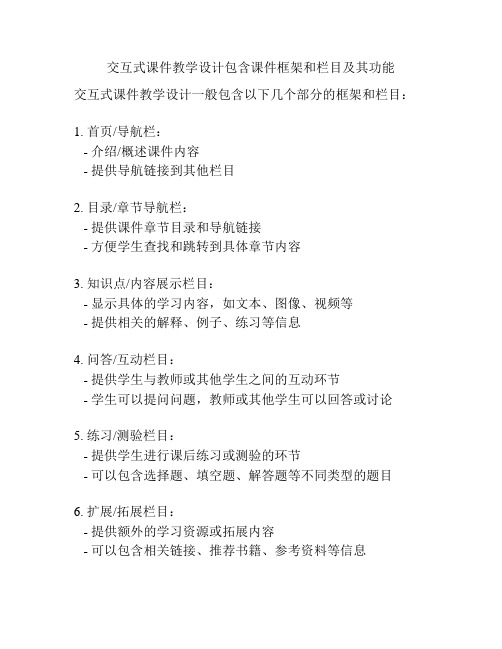 交互式课件教学设计包含课件框架和栏目及其功能

交互式课件教学设计一般包含以下几个部分的框架和栏目：

1. 首页/导航栏：
- 介绍/概述课件内容
- 提供导航链接到其他栏目

2. 目录/章节导航栏：
- 提供课件章节目录和导航链接
- 方便学生查找和跳转到具体章节内容

3. 知识点/内容展示栏目：
- 显示具体的学习内容，如文本、图像、视频等
- 提供相关的解释、例子、练习等信息

4. 问答/互动栏目：
- 提供学生与教师或其他学生之间的互动环节
- 学生可以提问问题，教师或其他学生可以回答或讨论

5. 练习/测验栏目：
- 提供学生进行课后练习或测验的环节
- 可以包含选择题、填空题、解答题等不同类型的题目

6. 扩展/拓展栏目：
- 提供额外的学习资源或拓展内容
- 可以包含相关链接、推荐书籍、参考资料等信息